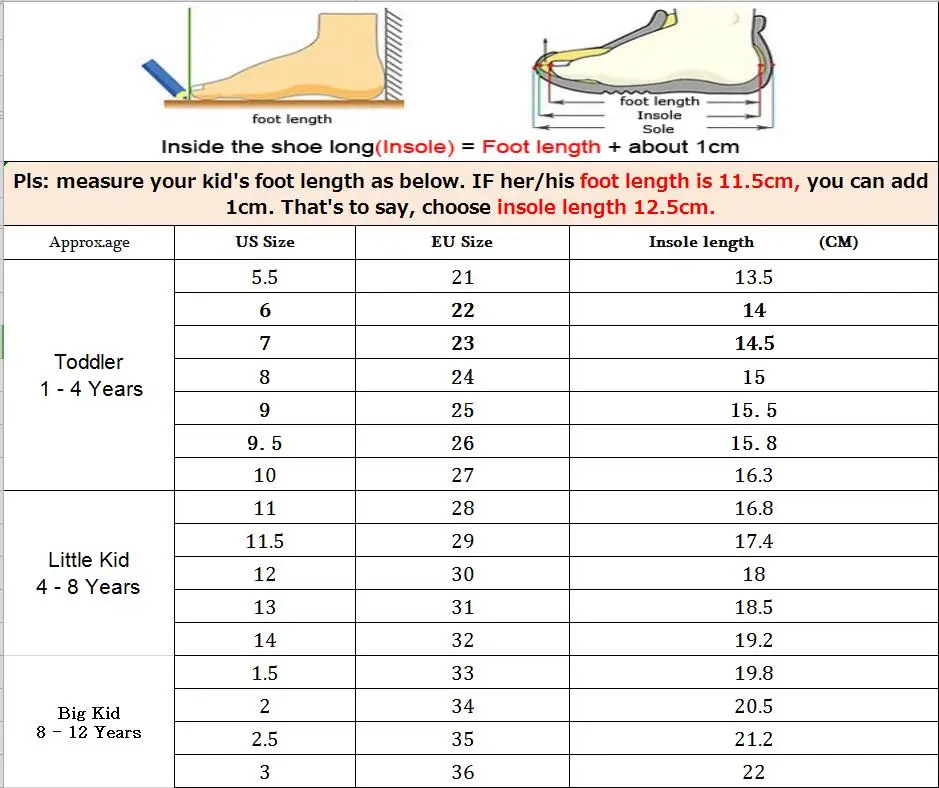 foot length

foot length
Insole
Sole

Inside the shoe long(Insole) = Foot length + about 1cm

Pls: measure your kid's foot length as below. IF her/his foot length is 11.5cm, you can add 1cm. That's to say, choose insole length 12.5cm.

| Approx.age | US Size | EU Size | Insole length (CM) |
|---|---|---|---|
| Toddler 1 - 4 Years | 5.5 | 21 | 13.5 |
| | 6 | 22 | 14 |
| | 7 | 23 | 14.5 |
| | 8 | 24 | 15 |
| | 9 | 25 | 15. 5 |
| | 9. 5 | 26 | 15. 8 |
| | 10 | 27 | 16.3 |
| Little Kid 4 - 8 Years | 11 | 28 | 16.8 |
| | 11.5 | 29 | 17.4 |
| | 12 | 30 | 18 |
| | 13 | 31 | 18.5 |
| | 14 | 32 | 19.2 |
| Big Kid 8 - 12 Years | 1.5 | 33 | 19.8 |
| | 2 | 34 | 20.5 |
| | 2.5 | 35 | 21.2 |
| | 3 | 36 | 22 |